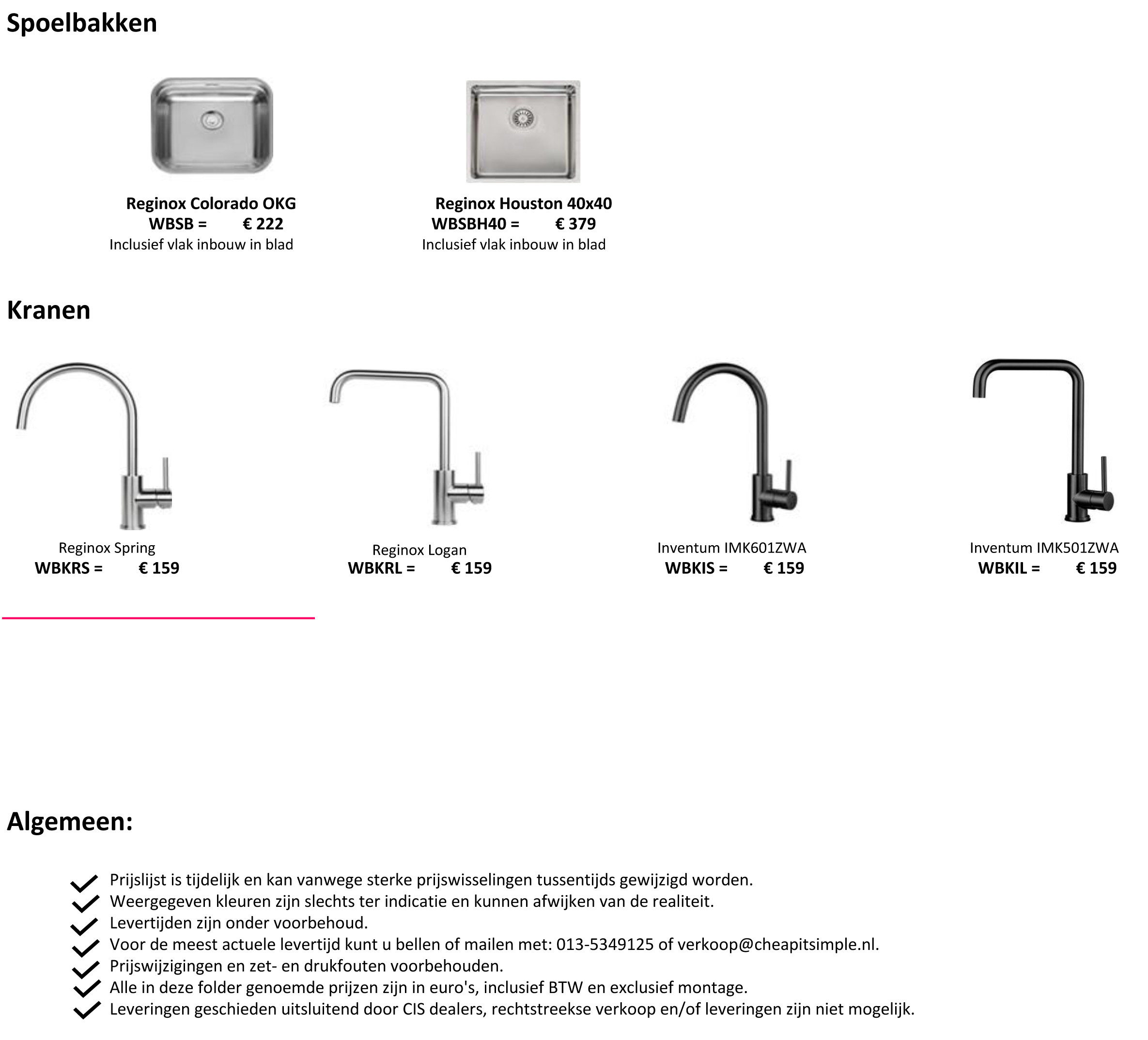 Spoelbakken

Reginox Colorado OKG
WBSB = € 222
Inclusief vlak inbouw in blad

Reginox Houston 40x40
WBSBH40 = € 379
Inclusief vlak inbouw in blad

Kranen

Reginox Spring
WBKRS = € 159

Reginox Logan
WBKRL = € 159

Inventum IMK601ZWA
WBKIS = € 159

Inventum IMK501ZWA
WBKIL = € 159

Algemeen:

Prijslijst is tijdelijk en kan vanwege sterke prijswisselingen tussentijds gewijzigd worden.
Weergegeven kleuren zijn slechts ter indicatie en kunnen afwijken van de realiteit.
Levertijden zijn onder voorbehoud.
Voor de meest actuele levertijd kunt u bellen of mailen met: 013-5349125 of verkoop@cheapitsimple.nl.
Prijswijzigingen en zet- en drukfouten voorbehouden.
Alle in deze folder genoemde prijzen zijn in euro's, inclusief BTW en exclusief montage.
Leveringen geschieden uitsluitend door CIS dealers, rechtstreekse verkoop en/of leveringen zijn niet mogelijk.